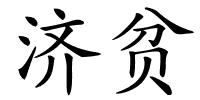 济贫